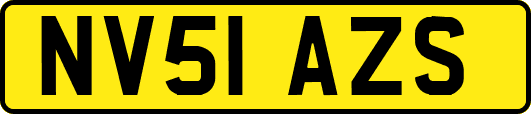 NV51 AZS